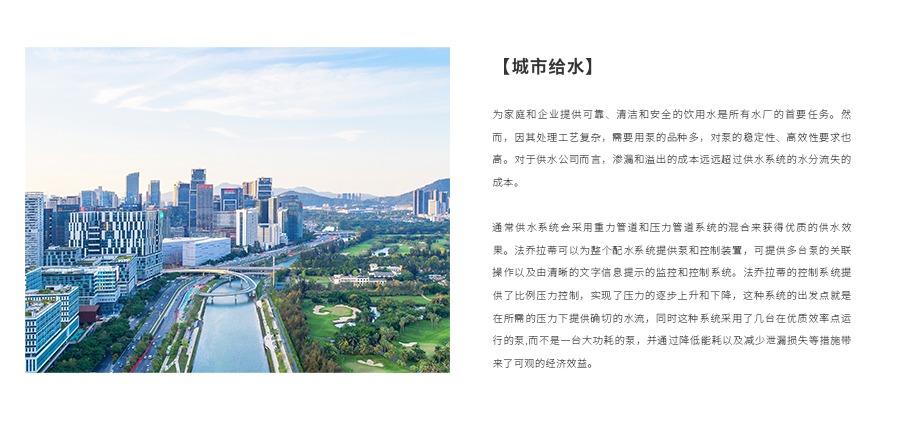 【城市给水】

为家庭和企业提供可靠、清洁和安全的饮用水是所有水厂的首要任务。然而，因其处理工艺复杂，需要用泵的品种多，对泵的稳定性、高效性要求也高。对于供水公司而言，渗漏和溢出的成本远远超过供水系统的水分流失的成本。

通常供水系统会采用重力管道和压力管道系统的混合来获得优质的供水效果。法乔拉蒂可以为整个配水系统提供泵和控制装置，可提供多台泵的关联操作以及由清晰的文字信息提示的监控和控制系统。法乔拉蒂的控制系统提供了比例压力控制，实现了压力的逐步上升和下降，这种系统的出发点就是在所需的压力下提供确切的水流，同时这种系统采用了几台在优质效率点运行的泵,而不是一台大功耗的泵，并通过降低能耗以及减少泄漏损失等措施带来了可观的经济效益。